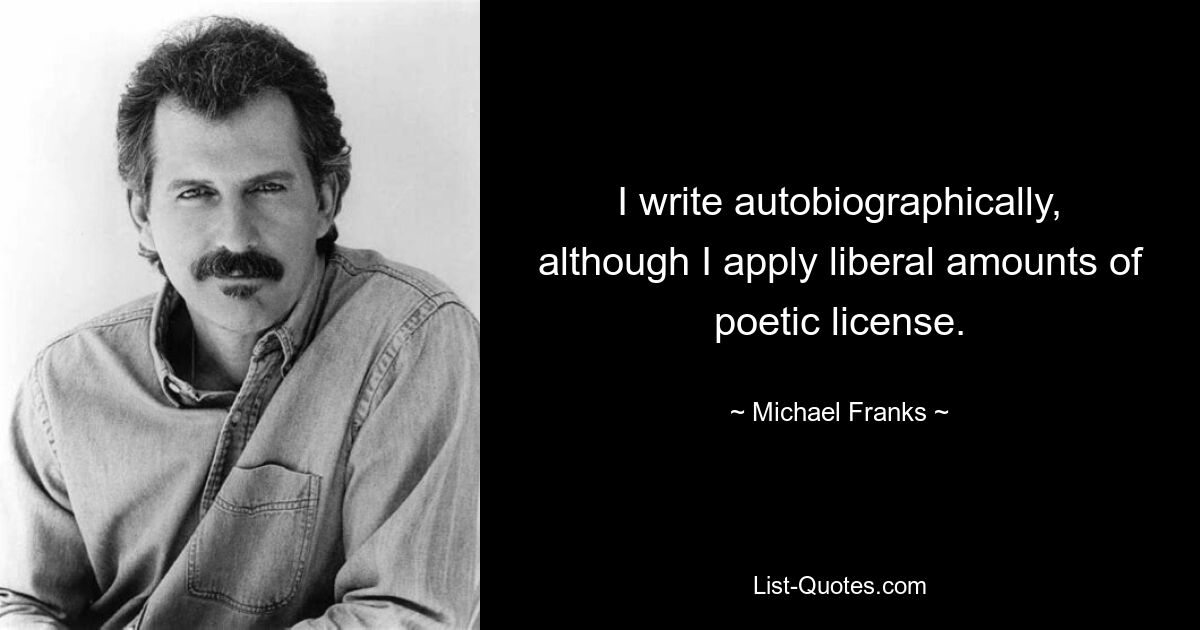 I write autobiographically, although I apply liberal amounts of poetic license.

~ Michael Franks ~

List-Quotes.com